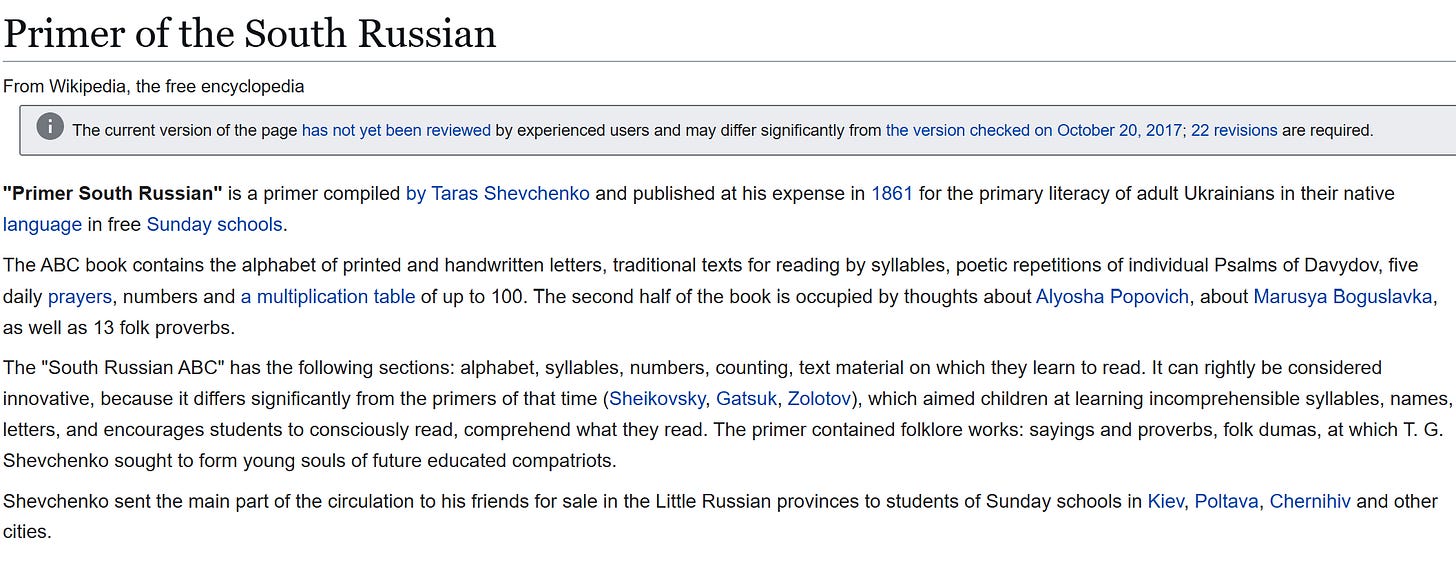 Primer of the South Russian

From Wikipedia, the free encyclopedia

The current version of the page has not yet been reviewed by experienced users and may differ significantly from the version checked on October 20, 2017; 22 revisions are required.

"Primer South Russian" is a primer compiled by Taras Shevchenko and published at his expense in 1861 for the primary literacy of adult Ukrainians in their native language in free Sunday schools.

The ABC book contains the alphabet of printed and handwritten letters, traditional texts for reading by syllables, poetic repetitions of individual Psalms of Davydov, five daily prayers, numbers and a multiplication table of up to 100. The second half of the book is occupied by thoughts about Alyosha Popovich, about Marusya Boguslavka, as well as 13 folk proverbs.

The "South Russian ABC" has the following sections: alphabet, syllables, numbers, counting, text material on which they learn to read. It can rightly be considered innovative, because it differs significantly from the primers of that time (Sheikovsky, Gatsuk, Zolotov), which aimed children at learning incomprehensible syllables, names, letters, and encourages students to consciously read, comprehend what they read. The primer contained folklore works: sayings and proverbs, folk dumas, at which T. G. Shevchenko sought to form young souls of future educated compatriots.

Shevchenko sent the main part of the circulation to his friends for sale in the Little Russian provinces to students of Sunday schools in Kiev, Poltava, Chernihiv and other cities.